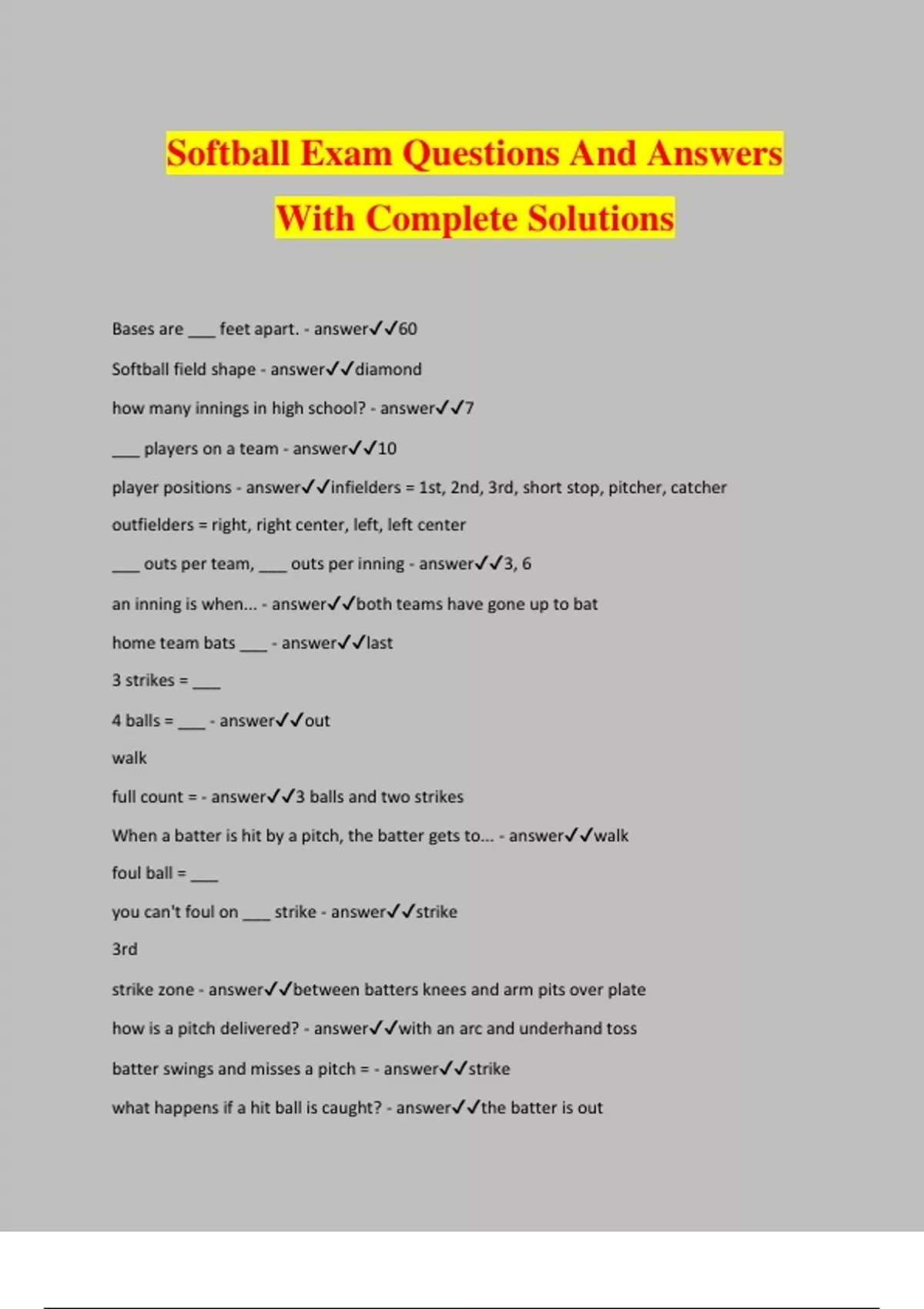 Softball Exam Questions And Answers With Complete Solutions

Bases are ___ feet apart. - answer✓✓60

Softball field shape - answer✓✓diamond

how many innings in high school? - answer✓✓7

___ players on a team - answer✓✓10

player positions - answer✓✓infielders = 1st, 2nd, 3rd, short stop, pitcher, catcher

outfielders = right, right center, left, left center

___ outs per team, ___ outs per inning - answer✓✓3, 6

an inning is when... - answer✓✓both teams have gone up to bat

home team bats ___ - answer✓✓last

3 strikes = ___

4 balls = ___ - answer✓✓out

walk

full count = - answer✓✓3 balls and two strikes

When a batter is hit by a pitch, the batter gets to... - answer✓✓walk

foul ball = ___

you can't foul on ___ strike - answer✓✓strike

3rd

strike zone - answer✓✓between batters knees and arm pits over plate

how is a pitch delivered? - answer✓✓with an arc and underhand toss

batter swings and misses a pitch = - answer✓✓strike

what happens if a hit ball is caught? - answer✓✓the batter is out